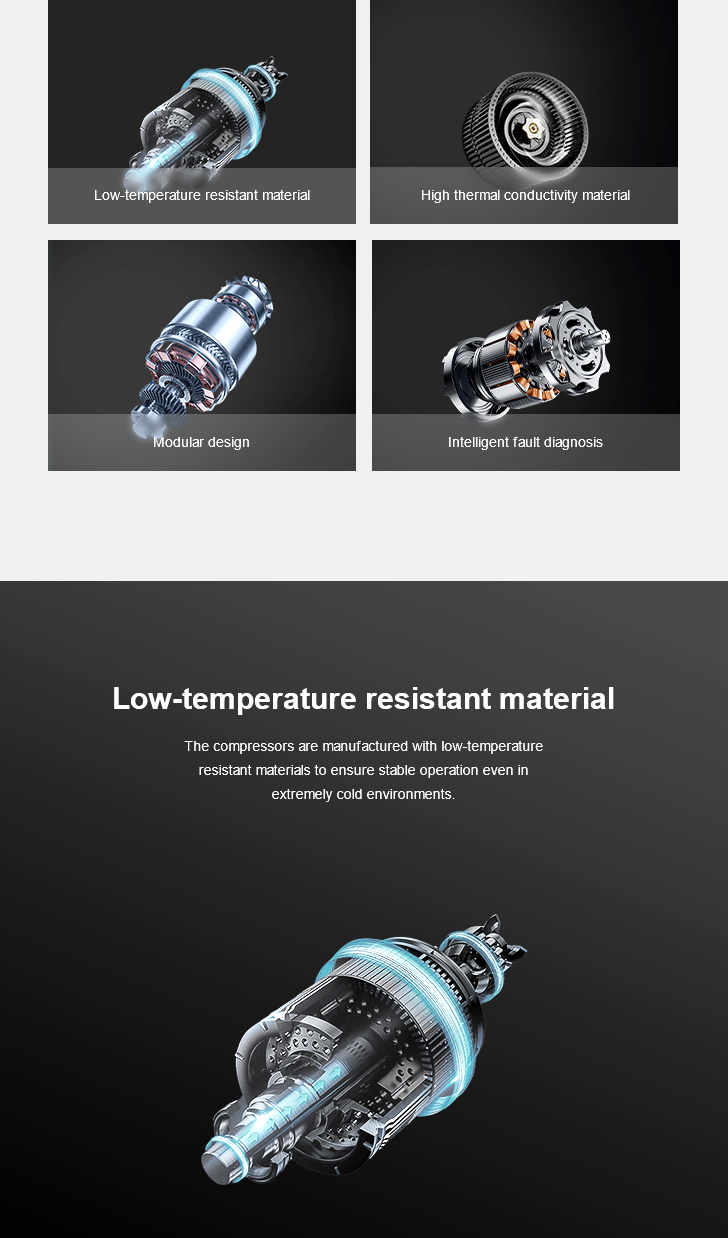 Low-temperature resistant material

High thermal conductivity material

Modular design

Intelligent fault diagnosis

Low-temperature resistant material

The compressors are manufactured with low-temperature resistant materials to ensure stable operation even in extremely cold environments.